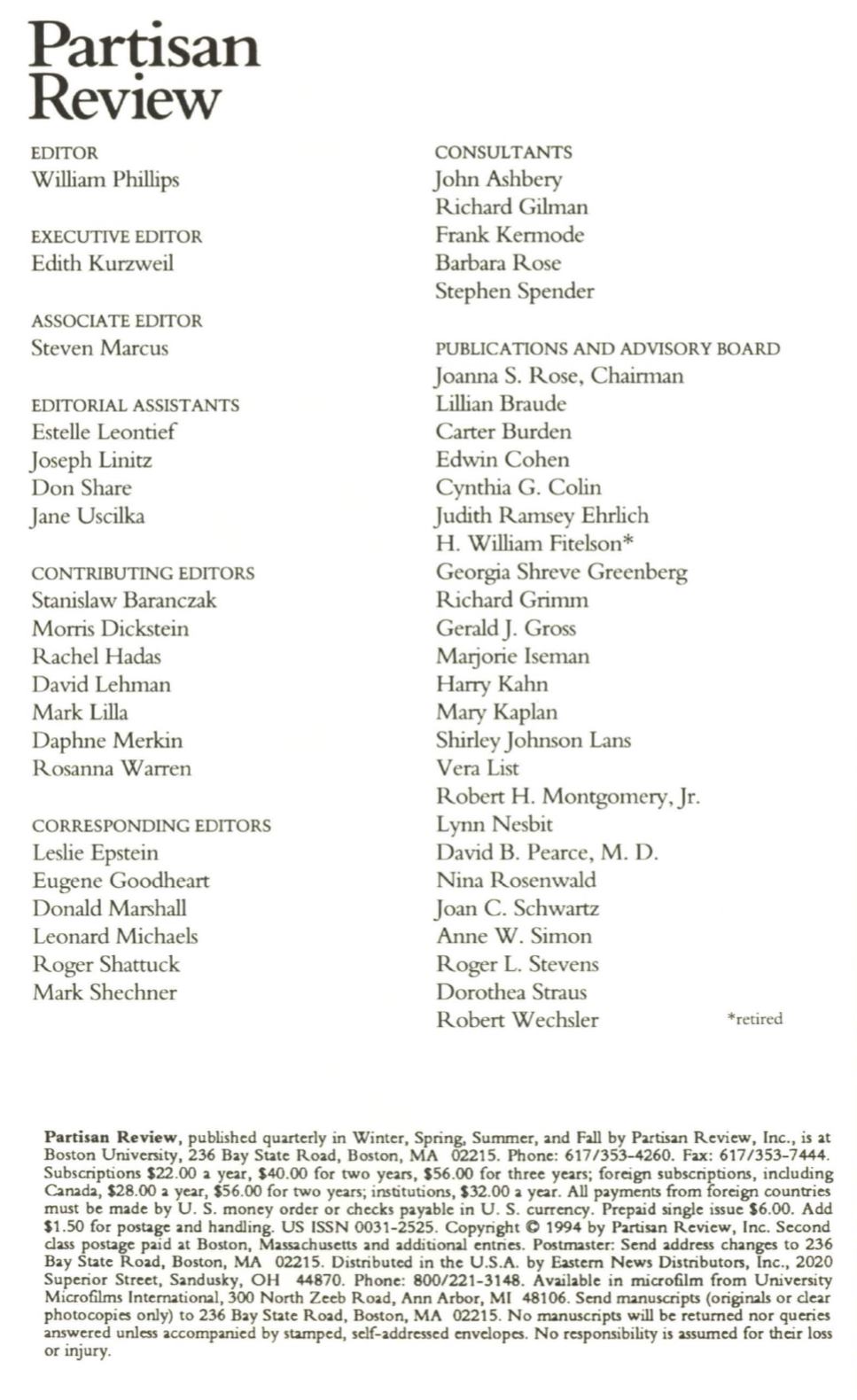 Partisan Review

EDITOR
William Phillips

EXECUTIVE EDITOR
Edith Kurzweil

ASSOCIATE EDITOR
Steven Marcus

EDITORIAL ASSISTANTS
Estelle Leontief
Joseph Linitz
Don Share
Jane Uscilka

CONTRIBUTING EDITORS
Stanislaw Baranczak
Morris Dickstein
Rachel Hadas
David Lehman
Mark Lilla
Daphne Merkin
Rosanna Warren

CORRESPONDING EDITORS
Leslie Epstein
Eugene Goodheart
Donald Marshall
Leonard Michaels
Roger Shattuck
Mark Shechner

CONSULTANTS
John Ashbery
Richard Gilman
Frank Kermode
Barbara Rose
Stephen Spender

PUBLICATIONS AND ADVISORY BOARD
Joanna S. Rose, Chairman
Lillian Braude
Carter Burden
Edwin Cohen
Cynthia G. Colin
Judith Ramsey Ehrlich
H. William Fitelson*
Georgia Shreve Greenberg
Richard Grimm
Gerald J. Gross
Marjorie Iseman
Harry Kahn
Mary Kaplan
Shirley Johnson Lans
Vera List
Robert H. Montgomery, Jr.
Lynn Nesbit
David B. Pearce, M. D.
Nina Rosenwald
Joan C. Schwartz
Anne W. Simon
Roger L. Stevens
Dorothea Straus
Robert Wechsler

*retired

Partisan Review, published quarterly in Winter, Spring, Summer, and Fall by Partisan Review, Inc., is at Boston University, 236 Bay State Road, Boston, MA 02215. Phone: 617/353-4260. Fax: 617/353-7444. Subscriptions $22.00 a year, $40.00 for two years, $56.00 for three years; foreign subscriptions, including Canada, $28.00 a year, $56.00 for two years; institutions, $32.00 a year. All payments from foreign countries must be made by U. S. money order or checks payable in U. S. currency. Prepaid single issue $6.00. Add $1.50 for postage and handling. US ISSN 0031-2525. Copyright © 1994 by Partisan Review, Inc. Second class postage paid at Boston, Massachusetts and additional entries. Postmaster: Send address changes to 236 Bay State Road, Boston, MA 02215. Distributed in the U.S.A. by Eastern News Distributors, Inc., 2020 Superior Street, Sandusky, OH 44870. Phone: 800/221-3148. Available in microfilm from University Microfilms International, 300 North Zeeb Road, Ann Arbor, MI 48106. Send manuscripts (originals or clear photocopies only) to 236 Bay State Road, Boston, MA 02215. No manuscripts will be returned nor queries answered unless accompanied by stamped, self-addressed envelopes. No responsibility is assumed for their loss or injury.